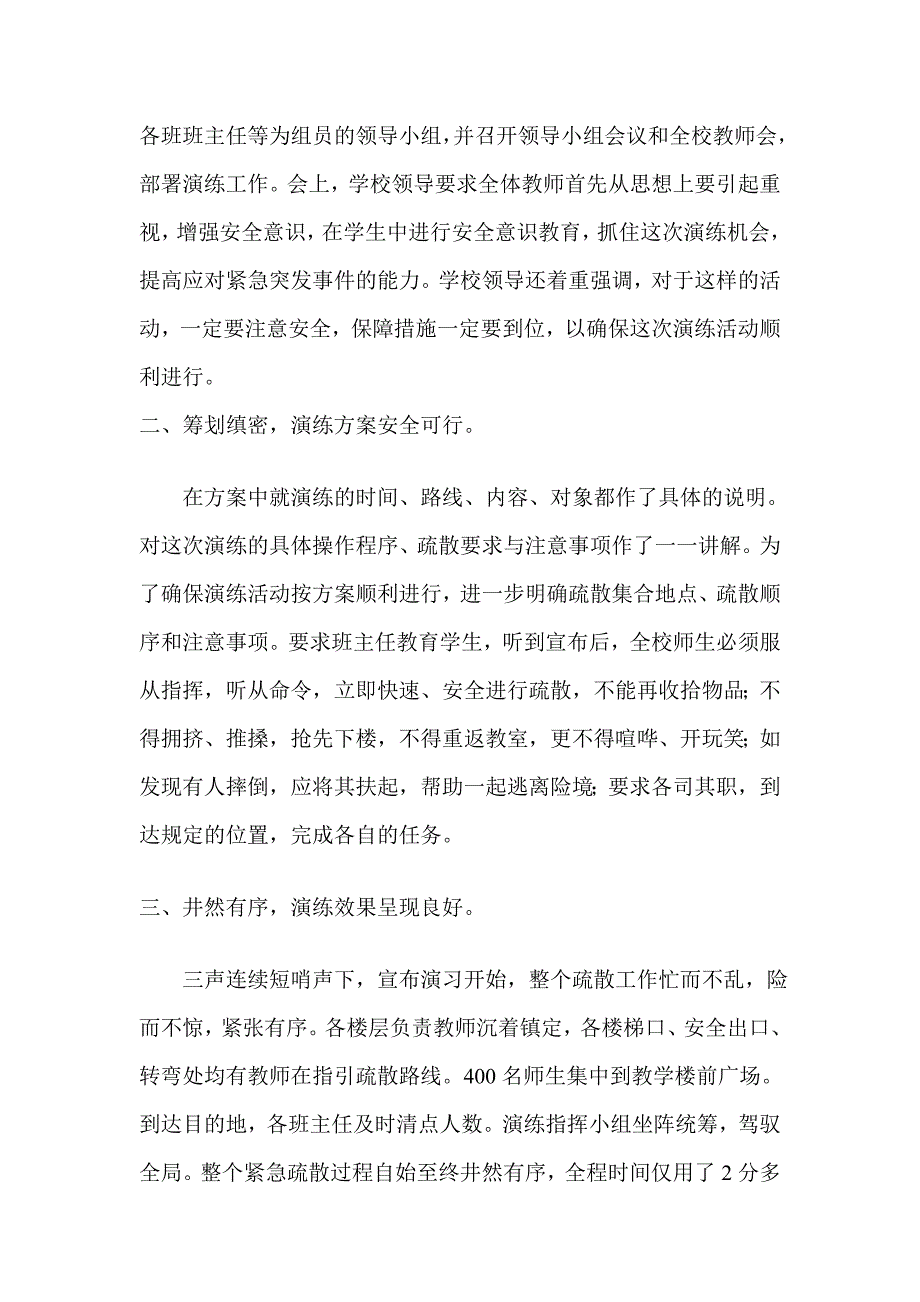 各班班主任等为组员的领导小组，并召开领导小组会议和全校教师会，部署演练工作。会上，学校领导要求全体教师首先从思想上要引起重视，增强安全意识，在学生中进行安全意识教育，抓住这次演练机会，提高应对紧急突发事件的能力。学校领导还着重强调，对于这样的活动，一定要注意安全，保障措施一定要到位，以确保这次演练活动顺利进行。

二、筹划缜密，演练方案安全可行。

在方案中就演练的时间、路线、内容、对象都作了具体的说明。对这次演练的具体操作程序、疏散要求与注意事项作了一一讲解。为了确保演练活动按方案顺利进行，进一步明确疏散集合地点、疏散顺序和注意事项。要求班主任教育学生，听到宣布后，全校师生必须服从指挥，听从命令，立即快速、安全进行疏散，不能再收拾物品；不得拥挤、推搡，抢先下楼，不得重返教室，更不得喧哗、开玩笑；如发现有人摔倒，应将其扶起，帮助一起逃离险境；要求各司其职，到达规定的位置，完成各自的任务。

三、井然有序，演练效果呈现良好。

三声连续短哨声下，宣布演习开始，整个疏散工作忙而不乱，险而不惊，紧张有序。各楼层负责教师沉着镇定，各楼梯口、安全出口、转弯处均有教师在指引疏散路线。400名师生集中到教学楼前广场。到达目的地，各班主任及时清点人数。演练指挥小组坐阵统筹，驾驭全局。整个紧急疏散过程自始至终井然有序，全程时间仅用了2分多